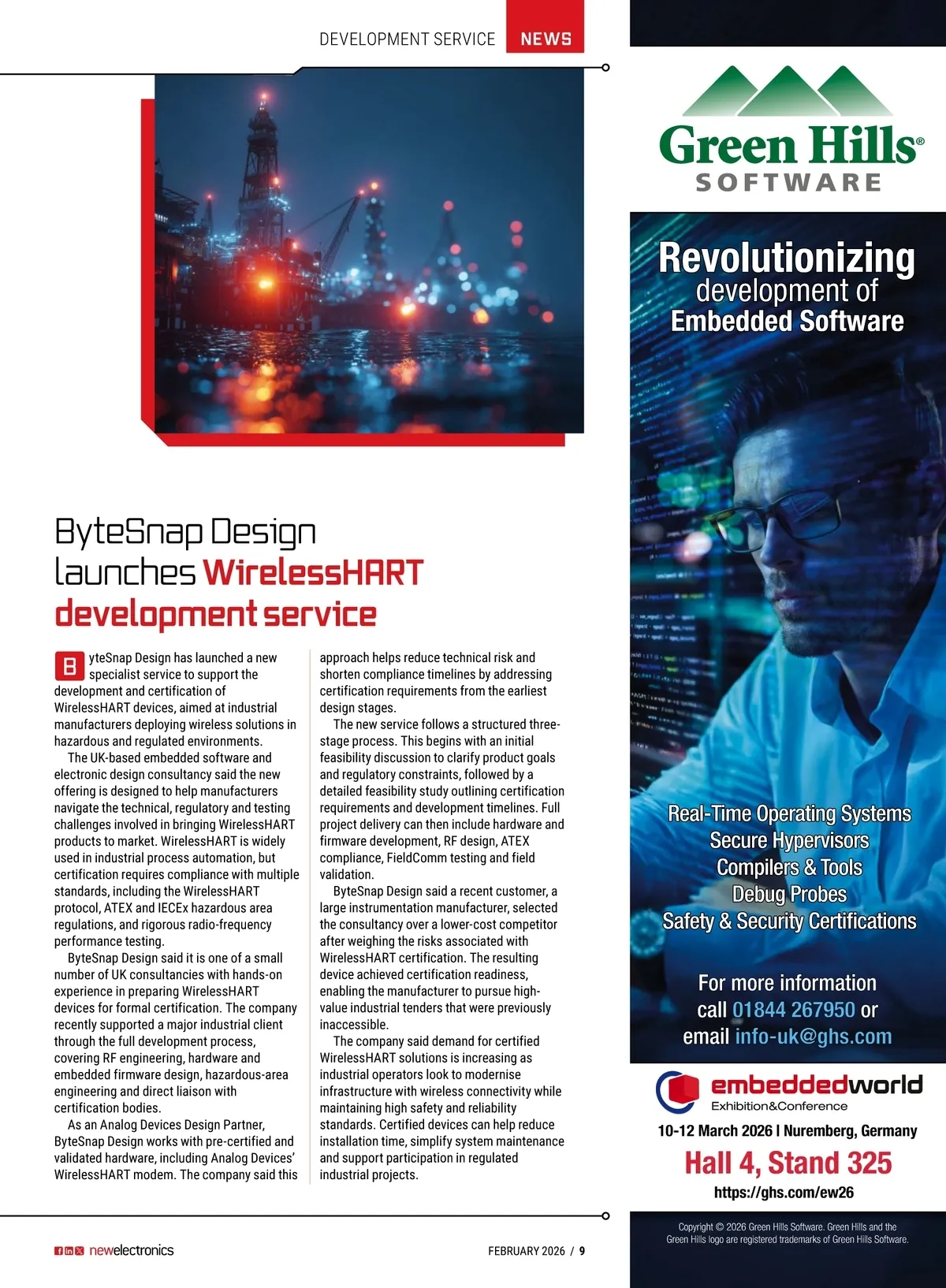 DEVELOPMENT SERVICE NEWS

ByteSnap Design launches WirelessHART development service

ByteSnap Design has launched a new specialist service to support the development and certification of WirelessHART devices, aimed at industrial manufacturers deploying wireless solutions in hazardous and regulated environments.

The UK-based embedded software and electronic design consultancy said the new offering is designed to help manufacturers navigate the technical, regulatory and testing challenges involved in bringing WirelessHART products to market. WirelessHART is widely used in industrial process automation, but certification requires compliance with multiple standards, including the WirelessHART protocol, ATEX and IECEx hazardous area regulations, and rigorous radio-frequency performance testing.

ByteSnap Design said it is one of a small number of UK consultancies with hands-on experience in preparing WirelessHART devices for formal certification. The company recently supported a major industrial client through the full development process, covering RF engineering, hardware and embedded firmware design, hazardous-area engineering and direct liaison with certification bodies.

As an Analog Devices Design Partner, ByteSnap Design works with pre-certified and validated hardware, including Analog Devices' WirelessHART modem. The company said this approach helps reduce technical risk and shorten compliance timelines by addressing certification requirements from the earliest design stages.

The new service follows a structured three-stage process. This begins with an initial feasibility discussion to clarify product goals and regulatory constraints, followed by a detailed feasibility study outlining certification requirements and development timelines. Full project delivery can then include hardware and firmware development, RF design, ATEX compliance, FieldComm testing and field validation.

ByteSnap Design said a recent customer, a large instrumentation manufacturer, selected the consultancy over a lower-cost competitor after weighing the risks associated with WirelessHART certification. The resulting device achieved certification readiness, enabling the manufacturer to pursue high-value industrial tenders that were previously inaccessible.

The company said demand for certified WirelessHART solutions is increasing as industrial operators look to modernise infrastructure with wireless connectivity while maintaining high safety and reliability standards. Certified devices can help reduce installation time, simplify system maintenance and support participation in regulated industrial projects.

newelectronics FEBRUARY 2026 / 9

Green Hills® SOFTWARE

Revolutionizing development of Embedded Software

Real-Time Operating Systems
Secure Hypervisors
Compilers & Tools
Debug Probes
Safety & Security Certifications

For more information call 01844 267950 or email info-uk@ghs.com

embeddedworld Exhibition&Conference
10-12 March 2026 | Nuremberg, Germany
Hall 4, Stand 325
https://ghs.com/ew26

Copyright © 2026 Green Hills Software. Green Hills and the Green Hills logo are registered trademarks of Green Hills Software.